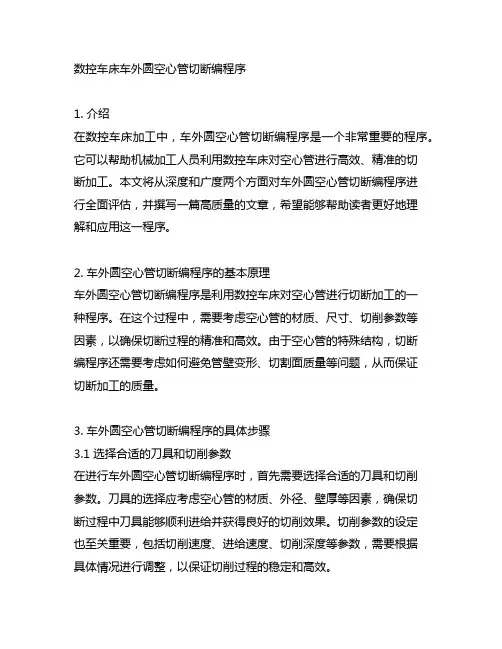 数控车床车外圆空心管切断编程序

1. 介绍
在数控车床加工中，车外圆空心管切断编程序是一个非常重要的程序。它可以帮助机械加工人员利用数控车床对空心管进行高效、精准的切断加工。本文将从深度和广度两个方面对车外圆空心管切断编程序进行全面评估，并撰写一篇高质量的文章，希望能够帮助读者更好地理解和应用这一程序。

2. 车外圆空心管切断编程序的基本原理
车外圆空心管切断编程序是利用数控车床对空心管进行切断加工的一种程序。在这个过程中，需要考虑空心管的材质、尺寸、切削参数等因素，以确保切断过程的精准和高效。由于空心管的特殊结构，切断编程序还需要考虑如何避免管壁变形、切割面质量等问题，从而保证切断加工的质量。

3. 车外圆空心管切断编程序的具体步骤
3.1 选择合适的刀具和切削参数
在进行车外圆空心管切断编程序时，首先需要选择合适的刀具和切削参数。刀具的选择应考虑空心管的材质、外径、壁厚等因素，确保切断过程中刀具能够顺利进给并获得良好的切削效果。切削参数的设定也至关重要，包括切削速度、进给速度、切削深度等参数，需要根据具体情况进行调整，以保证切削过程的稳定和高效。